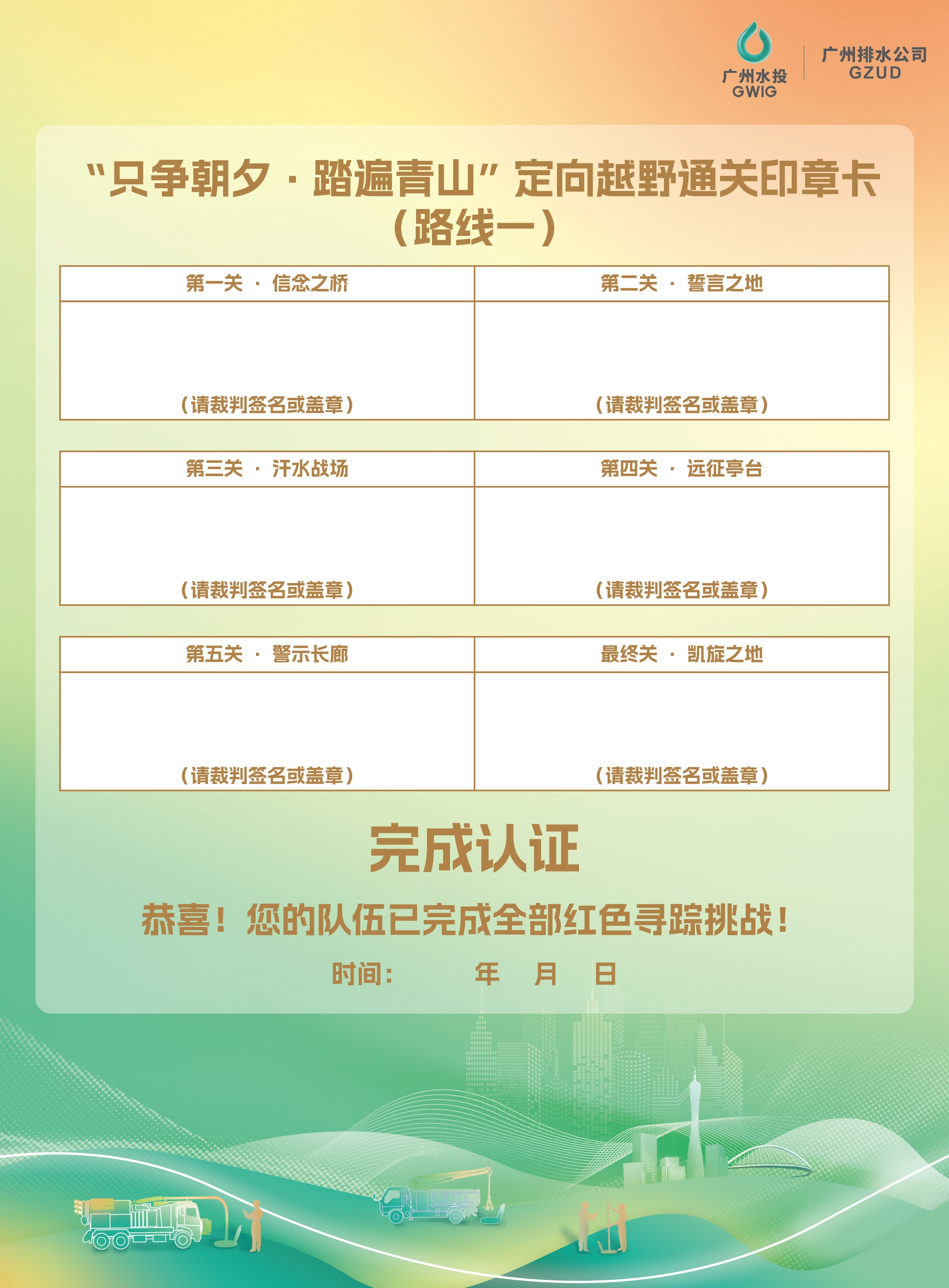 广州水投
GWIG

广州排水公司
GZUD

“只争朝夕·踏遍青山”定向越野通关印章卡
（路线一）

| 第一关 · 信念之桥 | 第二关 · 誓言之地 |
|---|---|
| （请裁判签名或盖章） | （请裁判签名或盖章） |

| 第三关 · 汗水战场 | 第四关 · 远征亭台 |
|---|---|
| （请裁判签名或盖章） | （请裁判签名或盖章） |

| 第五关 · 警示长廊 | 最终关 · 凯旋之地 |
|---|---|
| （请裁判签名或盖章） | （请裁判签名或盖章） |

完成认证

恭喜！您的队伍已完成全部红色寻踪挑战！

时间： 年 月 日